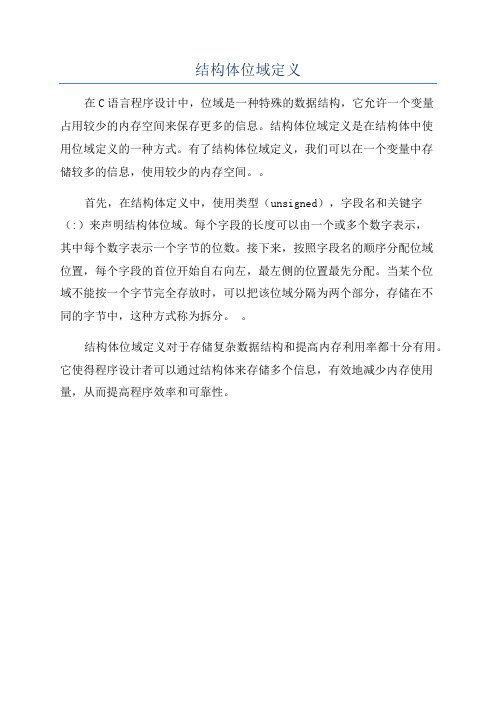 结构体位域定义

在C语言程序设计中，位域是一种特殊的数据结构，它允许一个变量占用较少的内存空间来保存更多的信息。结构体位域定义是在结构体中使用位域定义的一种方式。有了结构体位域定义，我们可以在一个变量中存储较多的信息，使用较少的内存空间。。

首先，在结构体定义中，使用类型（unsigned），字段名和关键字（:）来声明结构体位域。每个字段的长度可以由一个或多个数字表示，其中每个数字表示一个字节的位数。接下来，按照字段名的顺序分配位域位置，每个字段的首位开始自右向左，最左侧的位置最先分配。当某个位域不能按一个字节完全存放时，可以把该位域分隔为两个部分，存储在不同的字节中，这种方式称为拆分。 。

结构体位域定义对于存储复杂数据结构和提高内存利用率都十分有用。它使得程序设计者可以通过结构体来存储多个信息，有效地减少内存使用量，从而提高程序效率和可靠性。